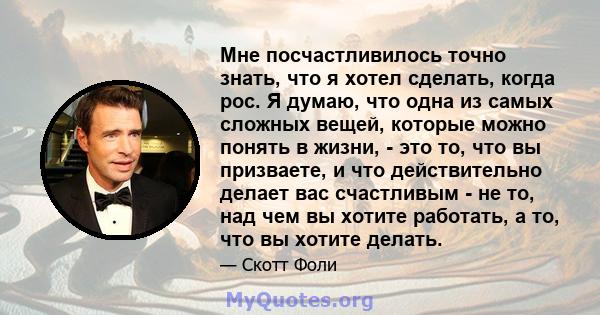 Мне посчастливилось точно знать, что я хотел сделать, когда рос. Я думаю, что одна из самых сложных вещей, которые можно понять в жизни, - это то, что вы призваете, и что действительно делает вас счастливым - не то, над чем вы хотите работать, а то, что вы хотите делать.

— Скотт Фоли

MyQuotes.org